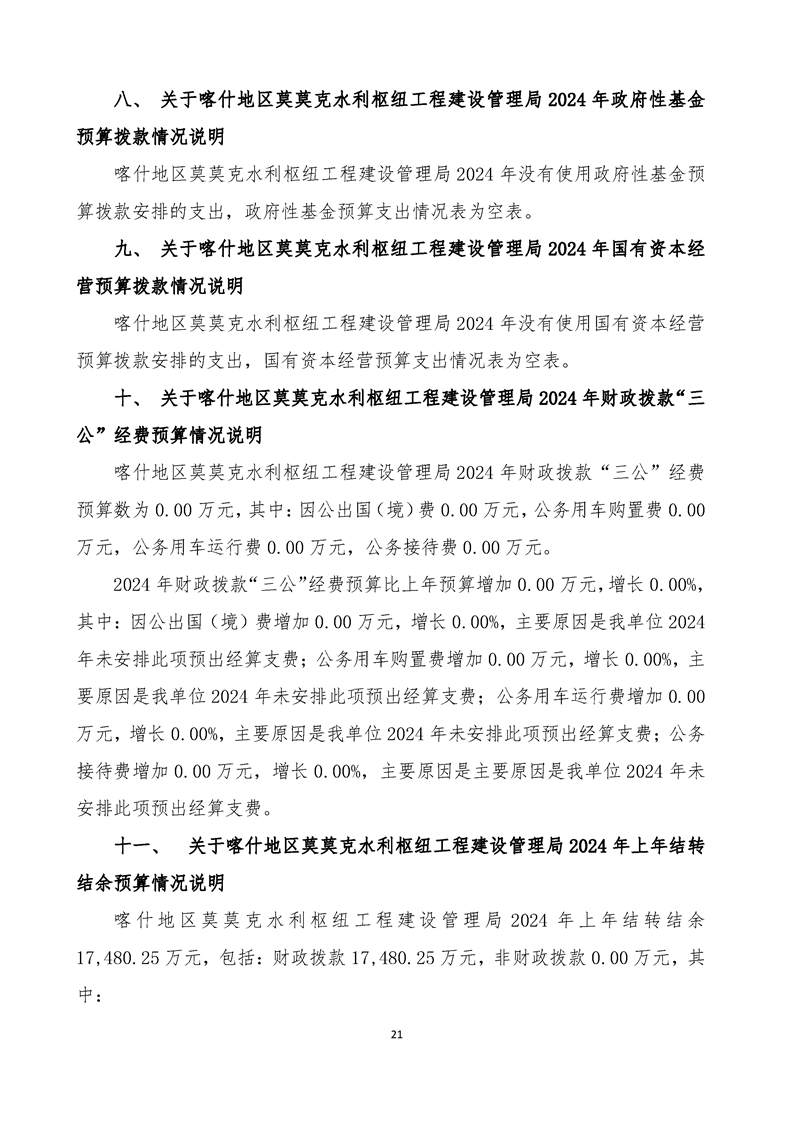 八、 关于喀什地区莫莫克水利枢纽工程建设管理局 2024 年政府性基金预算拨款情况说明

喀什地区莫莫克水利枢纽工程建设管理局 2024 年没有使用政府性基金预算拨款安排的支出，政府性基金预算支出情况表为空表。

九、 关于喀什地区莫莫克水利枢纽工程建设管理局 2024 年国有资本经营预算拨款情况说明

喀什地区莫莫克水利枢纽工程建设管理局 2024 年没有使用国有资本经营预算拨款安排的支出，国有资本经营预算支出情况表为空表。

十、 关于喀什地区莫莫克水利枢纽工程建设管理局 2024 年财政拨款“三公”经费预算情况说明

喀什地区莫莫克水利枢纽工程建设管理局 2024 年财政拨款“三公”经费预算数为 0.00 万元，其中：因公出国（境）费 0.00 万元，公务用车购置费 0.00 万元，公务用车运行费 0.00 万元，公务接待费 0.00 万元。

2024 年财政拨款“三公”经费预算比上年预算增加 0.00 万元，增长 0.00%，其中：因公出国（境）费增加 0.00 万元，增长 0.00%，主要原因是我单位 2024 年未安排此项预出经算支费；公务用车购置费增加 0.00 万元，增长 0.00%，主要原因是我单位 2024 年未安排此项预出经算支费；公务用车运行费增加 0.00 万元，增长 0.00%，主要原因是我单位 2024 年未安排此项预出经算支费；公务接待费增加 0.00 万元，增长 0.00%，主要原因是主要原因是我单位 2024 年未安排此项预出经算支费。

十一、 关于喀什地区莫莫克水利枢纽工程建设管理局 2024 年上年结转结余预算情况说明

喀什地区莫莫克水利枢纽工程建设管理局 2024 年上年结转结余 17,480.25 万元，包括：财政拨款 17,480.25 万元，非财政拨款 0.00 万元，其中：

21